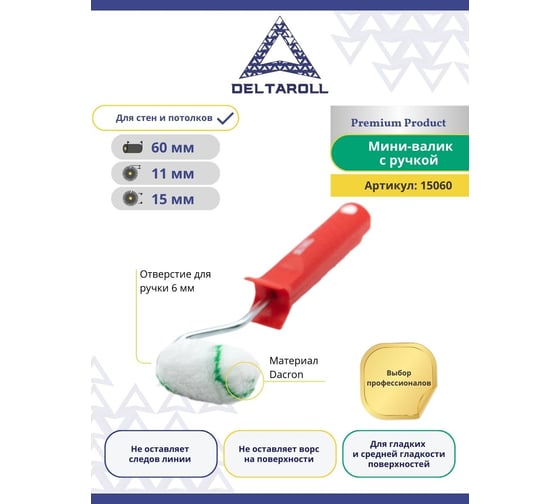 DELTAROLL

Для стен и потолков

60 мм

11 мм

15 мм

Premium Product

Мини-валик с ручкой

Артикул: 15060

Отверстие для ручки 6 мм

Материал Dacron

Выбор профессионалов

Не оставляет следов линии

Не оставляет ворс на поверхности

Для гладких и средней гладкости поверхностей